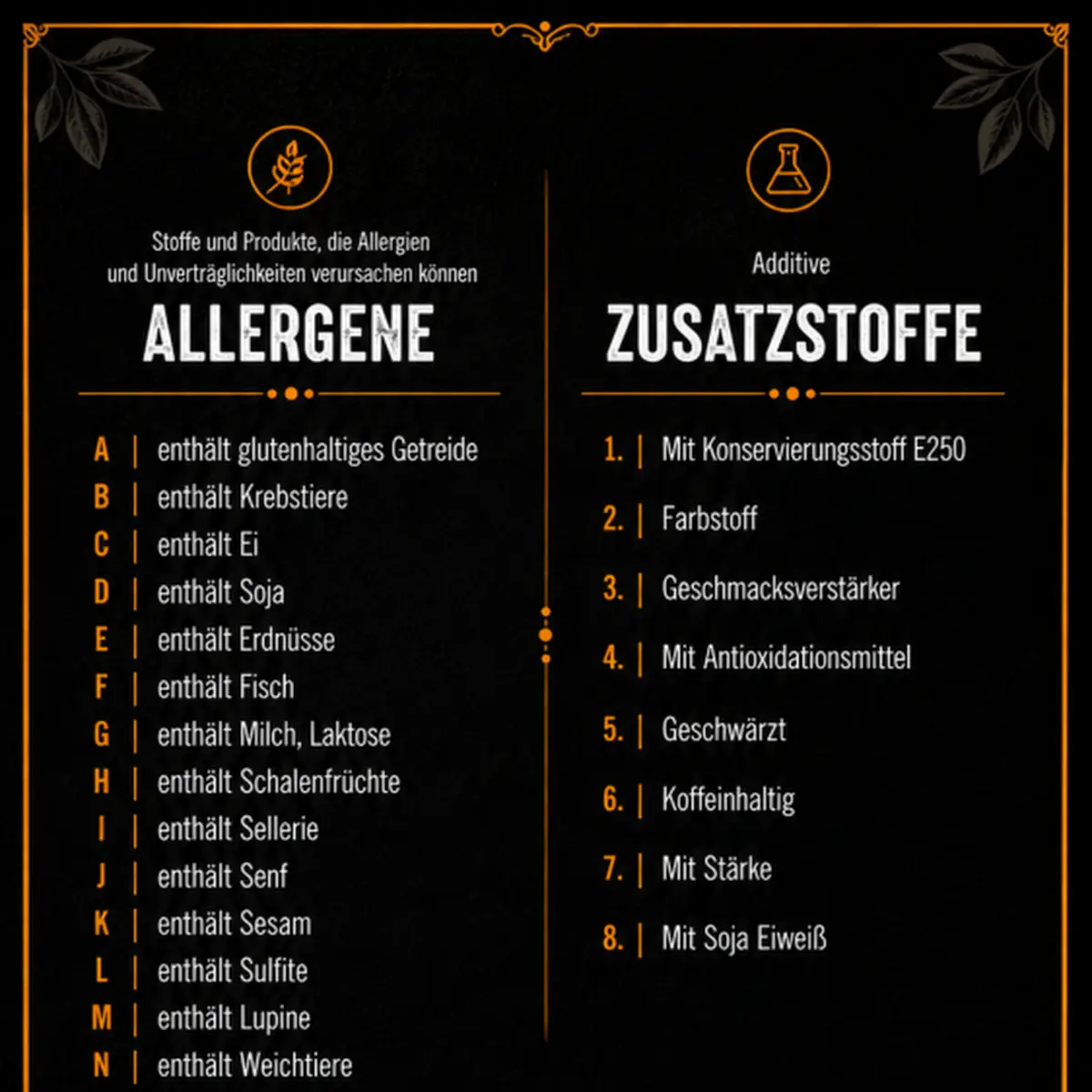 Stoffe und Produkte, die Allergien und Unverträglichkeiten verursachen können

ALLERGENE

A | enthält glutenhaltiges Getreide
B | enthält Krebstiere
C | enthält Ei
D | enthält Soja
E | enthält Erdnüsse
F | enthält Fisch
G | enthält Milch, Laktose
H | enthält Schalenfrüchte
I | enthält Sellerie
J | enthält Senf
K | enthält Sesam
L | enthält Sulfite
M | enthält Lupine
N | enthält Weichtiere

Additive

ZUSATZSTOFFE

1. | Mit Konservierungsstoff E250
2. | Farbstoff
3. | Geschmacksverstärker
4. | Mit Antioxidationsmittel
5. | Geschwärzt
6. | Koffeinhaltig
7. | Mit Stärke
8. | Mit Soja Eiweiß